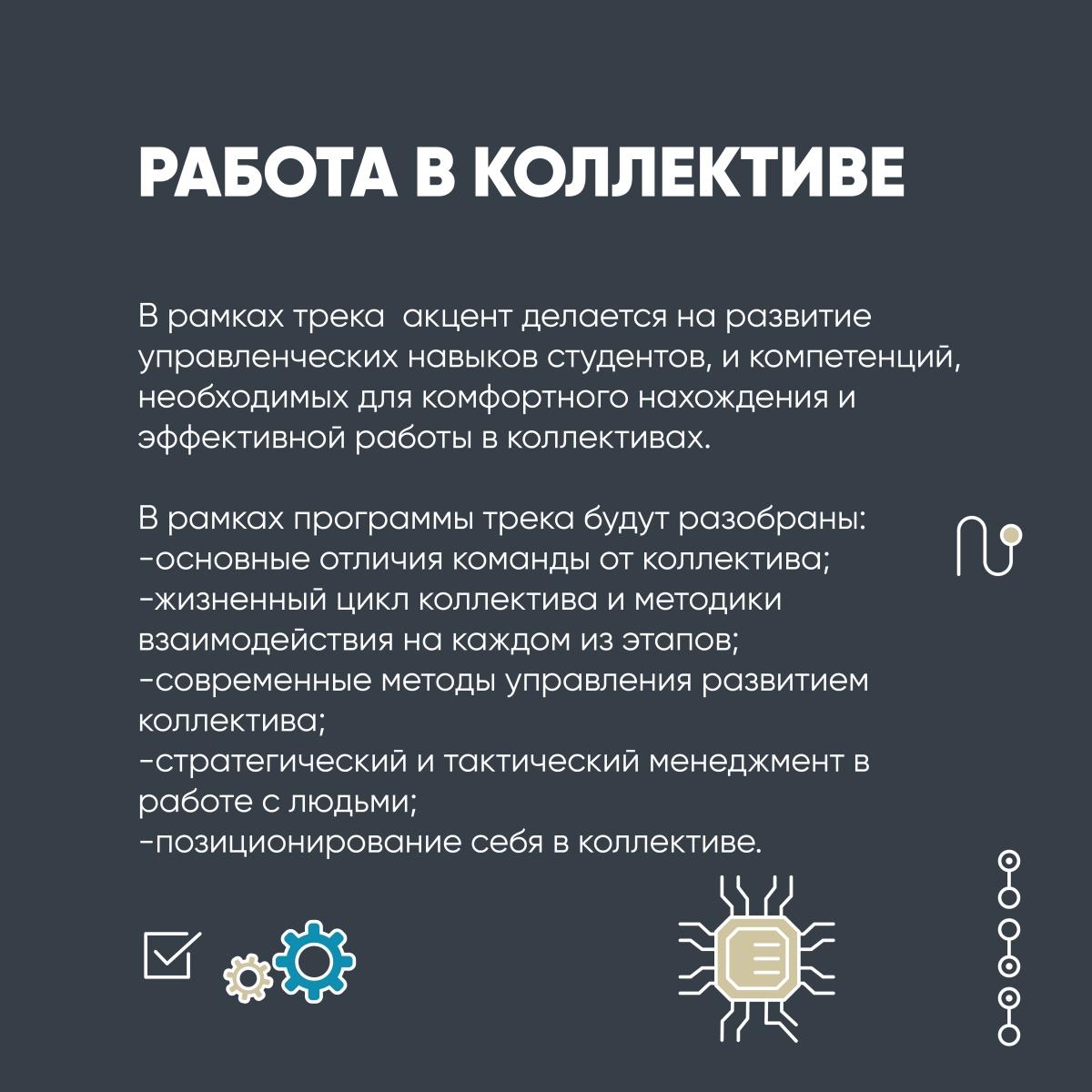 РАБОТА В КОЛЛЕКТИВЕ

В рамках трека  акцент делается на развитие управленческих навыков студентов, и компетенций, необходимых для комфортного нахождения и эффективной работы в коллективах.

В рамках программы трека будут разобраны:
-основные отличия команды от коллектива;
-жизненный цикл коллектива и методики взаимодействия на каждом из этапов;
-современные методы управления развитием коллектива;
-стратегический и тактический менеджмент в работе с людьми;
-позиционирование себя в коллективе.